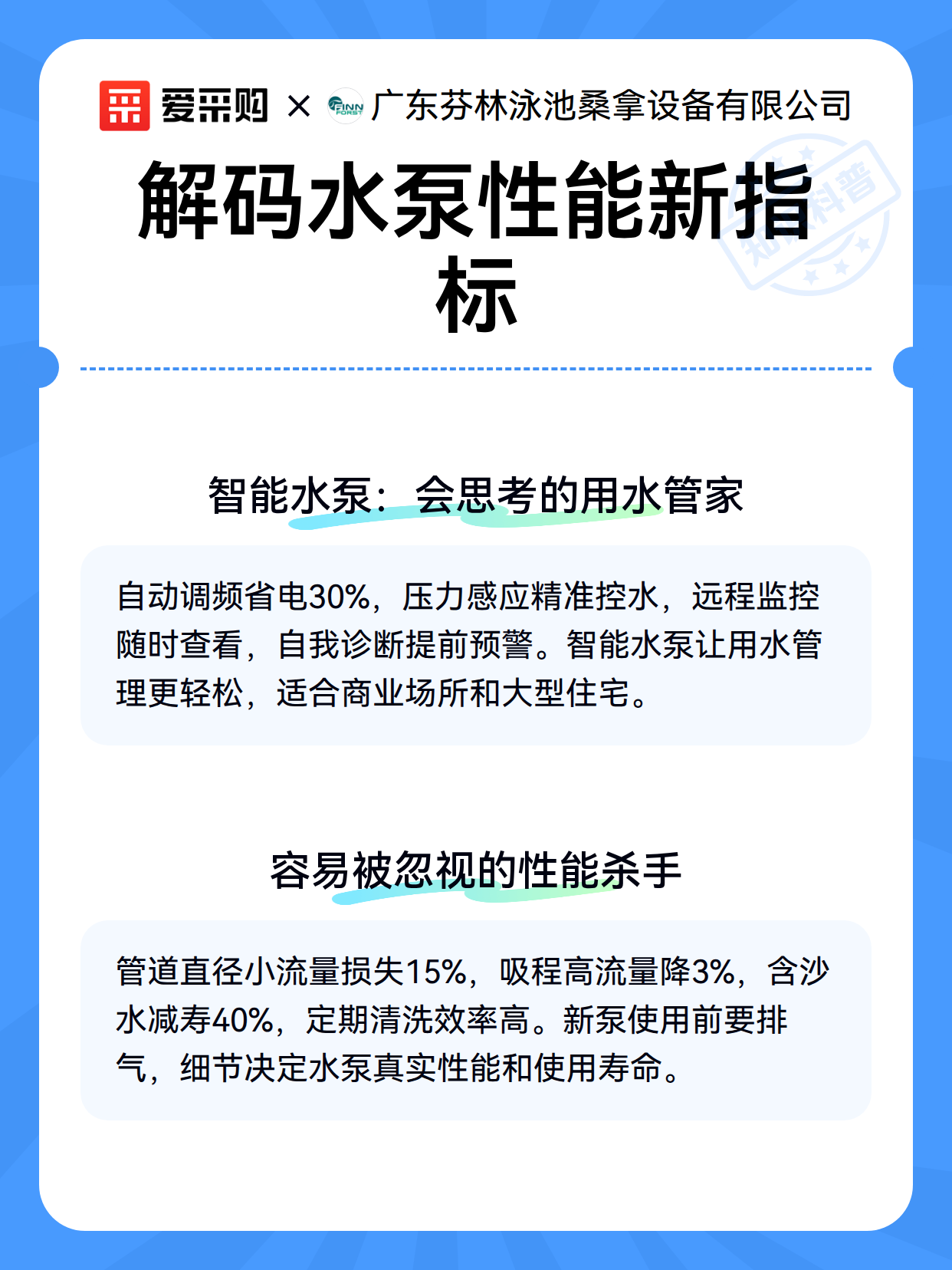 爱采购 × FINN FORST 广东芬林泳池桑拿设备有限公司

解码水泵性能新指标

知识科普

智能水泵：会思考的用水管家

自动调频省电30%，压力感应精准控水，远程监控随时查看，自我诊断提前预警。智能水泵让用水管理更轻松，适合商业场所和大型住宅。

容易被忽视的性能杀手

管道直径小流量损失15%，吸程高流量降3%，含沙水减寿40%，定期清洗效率高。新泵使用前要排气，细节决定水泵真实性能和使用寿命。